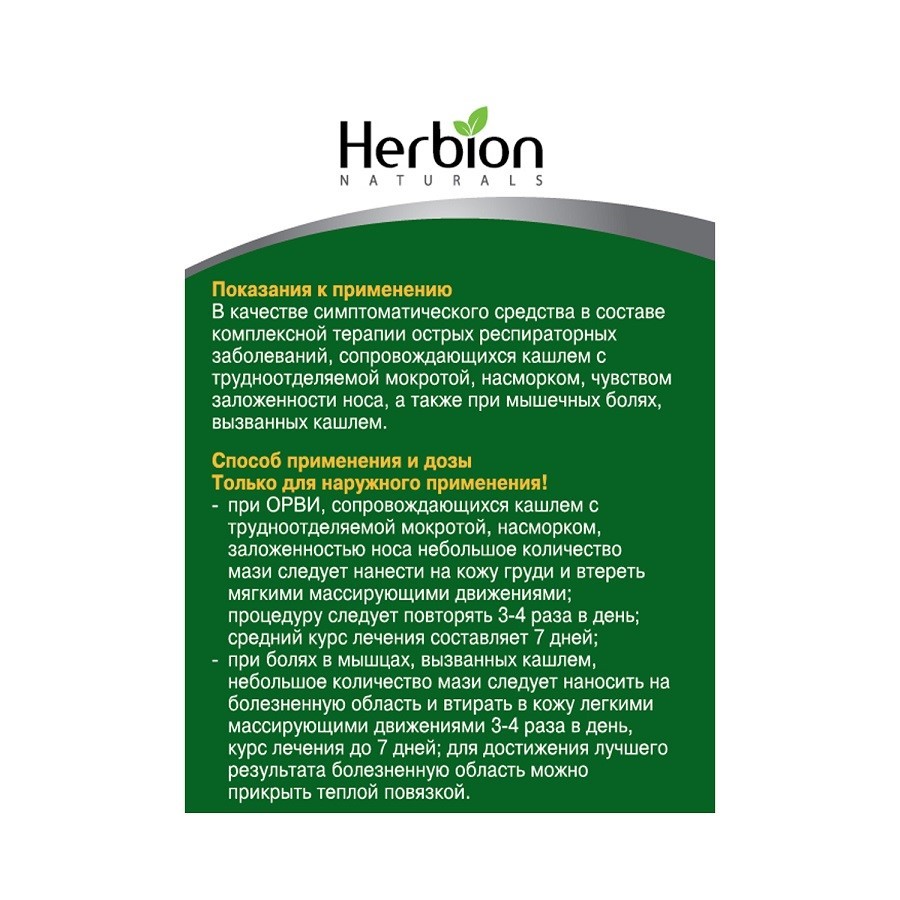 Herbion
NATURALS

Показания к применению
В качестве симптоматического средства в составе комплексной терапии острых респираторных заболеваний, сопровождающихся кашлем с трудноотделяемой мокротой, насморком, чувством заложенности носа, а также при мышечных болях, вызванных кашлем.

Способ применения и дозы
Только для наружного применения!
- при ОРВИ, сопровождающихся кашлем с трудноотделяемой мокротой, насморком, заложенностью носа небольшое количество мази следует нанести на кожу груди и втереть мягкими массирующими движениями; процедуру следует повторять 3-4 раза в день; средний курс лечения составляет 7 дней;
- при болях в мышцах, вызванных кашлем, небольшое количество мази следует наносить на болезненную область и втирать в кожу легкими массирующими движениями 3-4 раза в день, курс лечения до 7 дней; для достижения лучшего результата болезненную область можно прикрыть теплой повязкой.